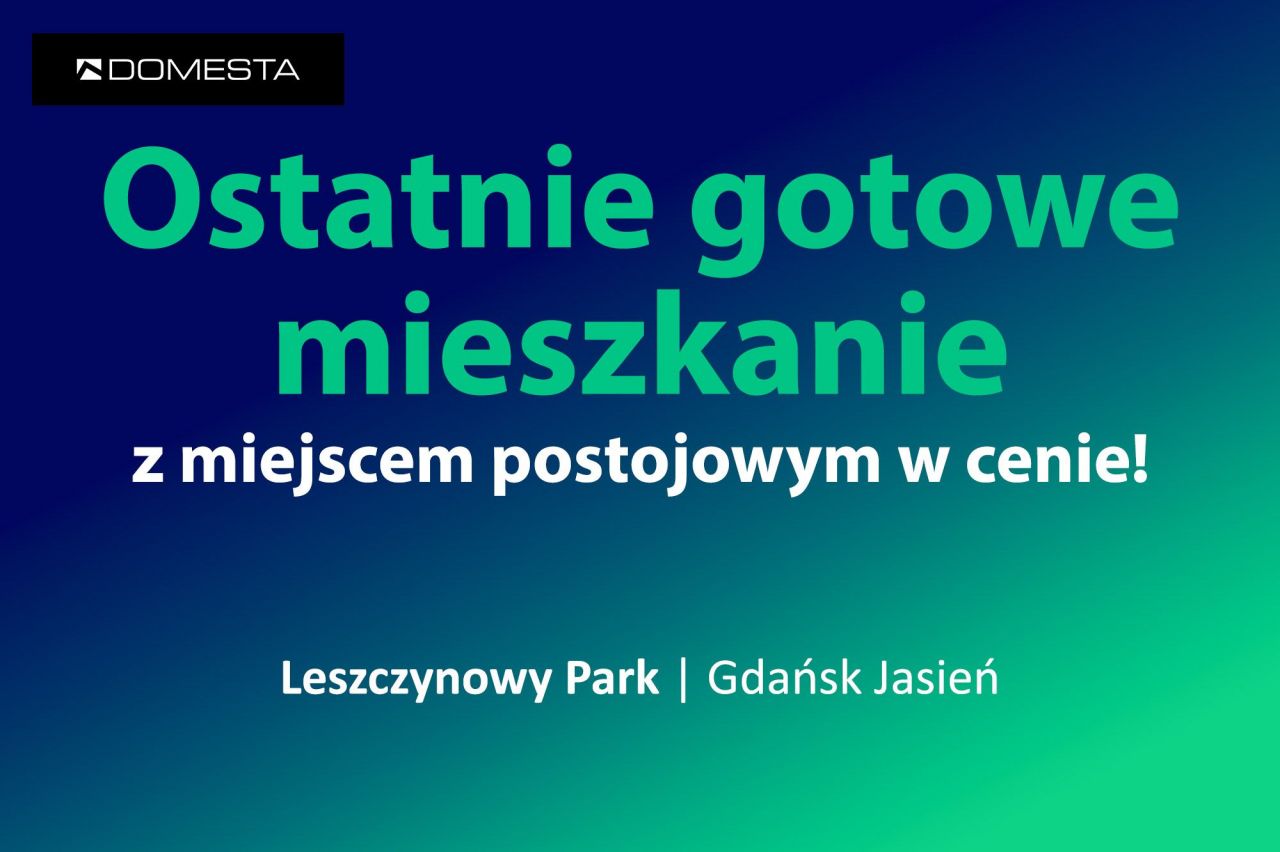 DOMESTA

Ostatnie gotowe mieszkanie

z miejscem postojowym w cenie!

Leszczynowy Park | Gdańsk Jasień